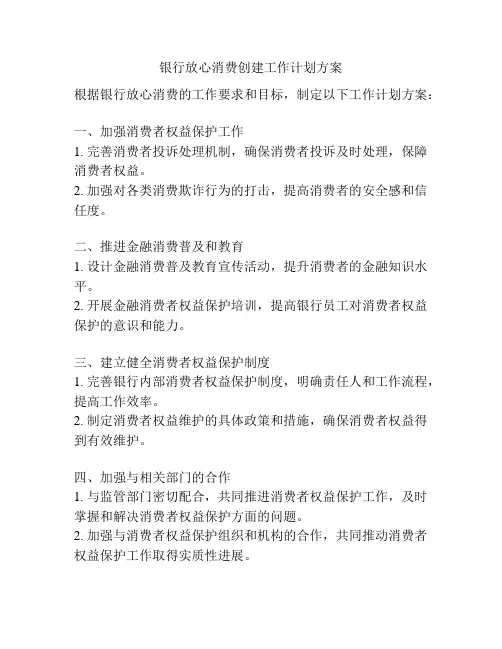 银行放心消费创建工作计划方案

根据银行放心消费的工作要求和目标，制定以下工作计划方案：

一、加强消费者权益保护工作
1. 完善消费者投诉处理机制，确保消费者投诉及时处理，保障消费者权益。
2. 加强对各类消费欺诈行为的打击，提高消费者的安全感和信任度。

二、推进金融消费普及和教育
1. 设计金融消费普及教育宣传活动，提升消费者的金融知识水平。
2. 开展金融消费者权益保护培训，提高银行员工对消费者权益保护的意识和能力。

三、建立健全消费者权益保护制度
1. 完善银行内部消费者权益保护制度，明确责任人和工作流程，提高工作效率。
2. 制定消费者权益维护的具体政策和措施，确保消费者权益得到有效维护。

四、加强与相关部门的合作
1. 与监管部门密切配合，共同推进消费者权益保护工作，及时掌握和解决消费者权益保护方面的问题。
2. 加强与消费者权益保护组织和机构的合作，共同推动消费者权益保护工作取得实质性进展。